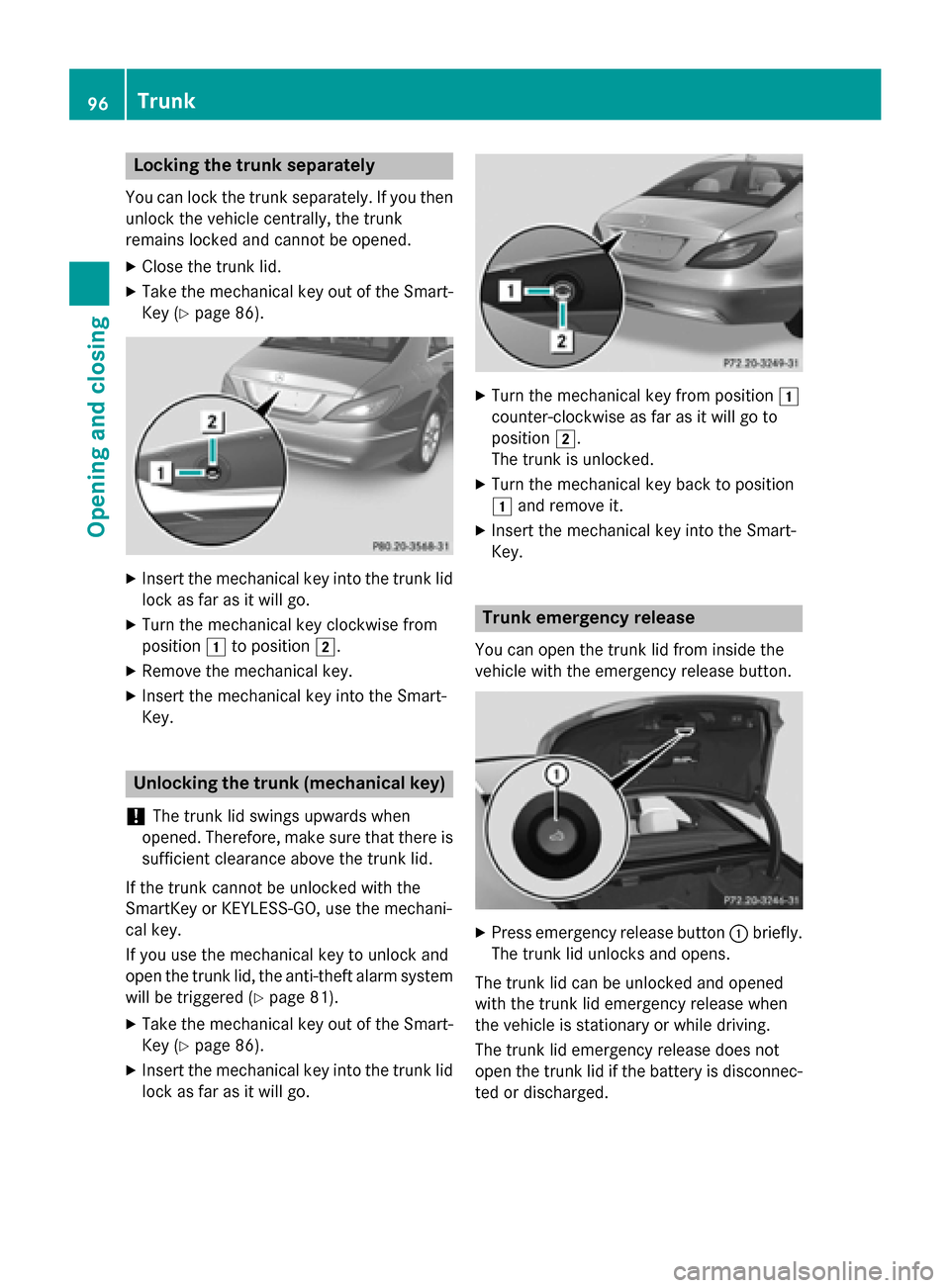 96 Trunk

Opening and closing

Locking the trunk separately

You can lock the trunk separately. If you then unlock the vehicle centrally, the trunk remains locked and cannot be opened.

▶ Close the trunk lid.

▶ Take the mechanical key out of the SmartKey (▷ page 86).

2
1
P80.20-3568-31

▶ Insert the mechanical key into the trunk lid lock as far as it will go.

▶ Turn the mechanical key clockwise from position 1 to position 2.

▶ Remove the mechanical key.

▶ Insert the mechanical key into the SmartKey.

Unlocking the trunk (mechanical key)

! The trunk lid swings upwards when opened. Therefore, make sure that there is sufficient clearance above the trunk lid.

If the trunk cannot be unlocked with the SmartKey or KEYLESS-GO, use the mechanical key.

If you use the mechanical key to unlock and open the trunk lid, the anti-theft alarm system will be triggered (▷ page 81).

▶ Take the mechanical key out of the SmartKey (▷ page 86).

▶ Insert the mechanical key into the trunk lid lock as far as it will go.

1
2
P72.20-3249-31

▶ Turn the mechanical key from position 1 counter-clockwise as far as it will go to position 2.
The trunk is unlocked.

▶ Turn the mechanical key back to position 1 and remove it.

▶ Insert the mechanical key into the SmartKey.

Trunk emergency release

You can open the trunk lid from inside the vehicle with the emergency release button.

1
P72.20-3246-31

▶ Press emergency release button 1 briefly.
The trunk lid unlocks and opens.

The trunk lid can be unlocked and opened with the trunk lid emergency release when the vehicle is stationary or while driving.

The trunk lid emergency release does not open the trunk lid if the battery is disconnected or discharged.

carmanualsonline.info